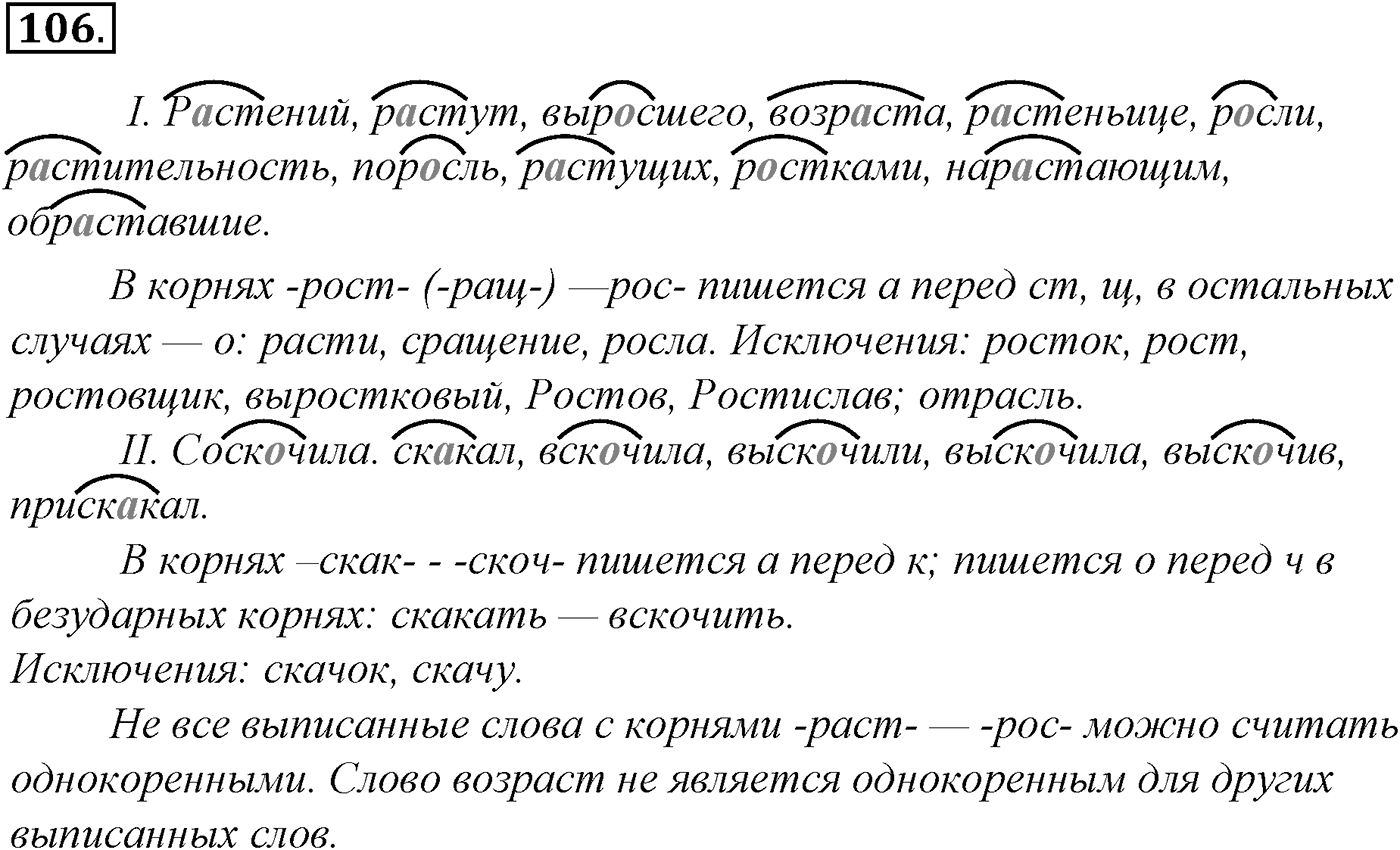 106.

I. Растений, растут, выросшего, возраста, растеньице, росли, растительность, поросль, растущих, ростками, нарастающим, обраставшие.

В корнях -рост- (-ращ-) —рос- пишется а перед ст, щ, в остальных случаях — о: расти, сращение, росла. Исключения: росток, рост, ростовщик, выростковый, Ростов, Ростислав; отрасль.

II. Соскочила. скакал, вскочила, выскочили, выскочила, выскочив, прискакал.

В корнях –скак- - -скоч- пишется а перед к; пишется о перед ч в безударных корнях: скакать — вскочить.
Исключения: скачок, скачу.

Не все выписанные слова с корнями -раст- — -рос- можно считать однокоренными. Слово возраст не является однокоренным для других выписанных слов.